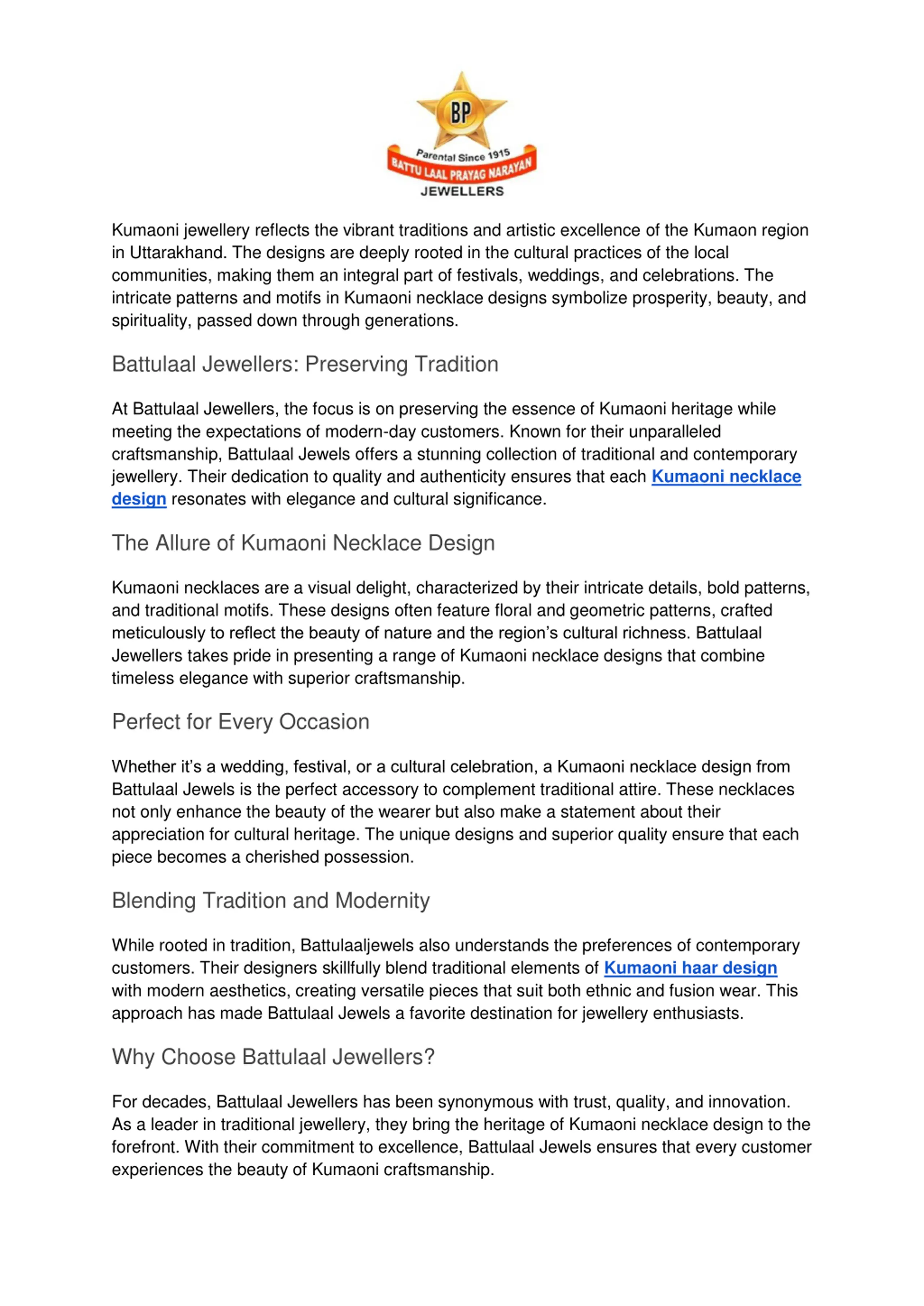 BP
Parental Since 1915
BATTU LAAL PRAYAG NARAYAN
JEWELLERS

Kumaoni jewellery reflects the vibrant traditions and artistic excellence of the Kumaon region in Uttarakhand. The designs are deeply rooted in the cultural practices of the local communities, making them an integral part of festivals, weddings, and celebrations. The intricate patterns and motifs in Kumaoni necklace designs symbolize prosperity, beauty, and spirituality, passed down through generations.

Battulaal Jewellers: Preserving Tradition

At Battulaal Jewellers, the focus is on preserving the essence of Kumaoni heritage while meeting the expectations of modern-day customers. Known for their unparalleled craftsmanship, Battulaal Jewels offers a stunning collection of traditional and contemporary jewellery. Their dedication to quality and authenticity ensures that each Kumaoni necklace design resonates with elegance and cultural significance.

The Allure of Kumaoni Necklace Design

Kumaoni necklaces are a visual delight, characterized by their intricate details, bold patterns, and traditional motifs. These designs often feature floral and geometric patterns, crafted meticulously to reflect the beauty of nature and the region's cultural richness. Battulaal Jewellers takes pride in presenting a range of Kumaoni necklace designs that combine timeless elegance with superior craftsmanship.

Perfect for Every Occasion

Whether it's a wedding, festival, or a cultural celebration, a Kumaoni necklace design from Battulaal Jewels is the perfect accessory to complement traditional attire. These necklaces not only enhance the beauty of the wearer but also make a statement about their appreciation for cultural heritage. The unique designs and superior quality ensure that each piece becomes a cherished possession.

Blending Tradition and Modernity

While rooted in tradition, Battulaaljewels also understands the preferences of contemporary customers. Their designers skillfully blend traditional elements of Kumaoni haar design with modern aesthetics, creating versatile pieces that suit both ethnic and fusion wear. This approach has made Battulaal Jewels a favorite destination for jewellery enthusiasts.

Why Choose Battulaal Jewellers?

For decades, Battulaal Jewellers has been synonymous with trust, quality, and innovation. As a leader in traditional jewellery, they bring the heritage of Kumaoni necklace design to the forefront. With their commitment to excellence, Battulaal Jewels ensures that every customer experiences the beauty of Kumaoni craftsmanship.